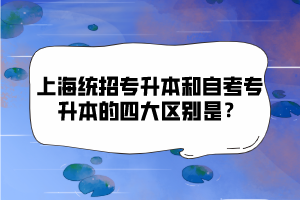 上海统招专升本和自考专升本的四大区别是？